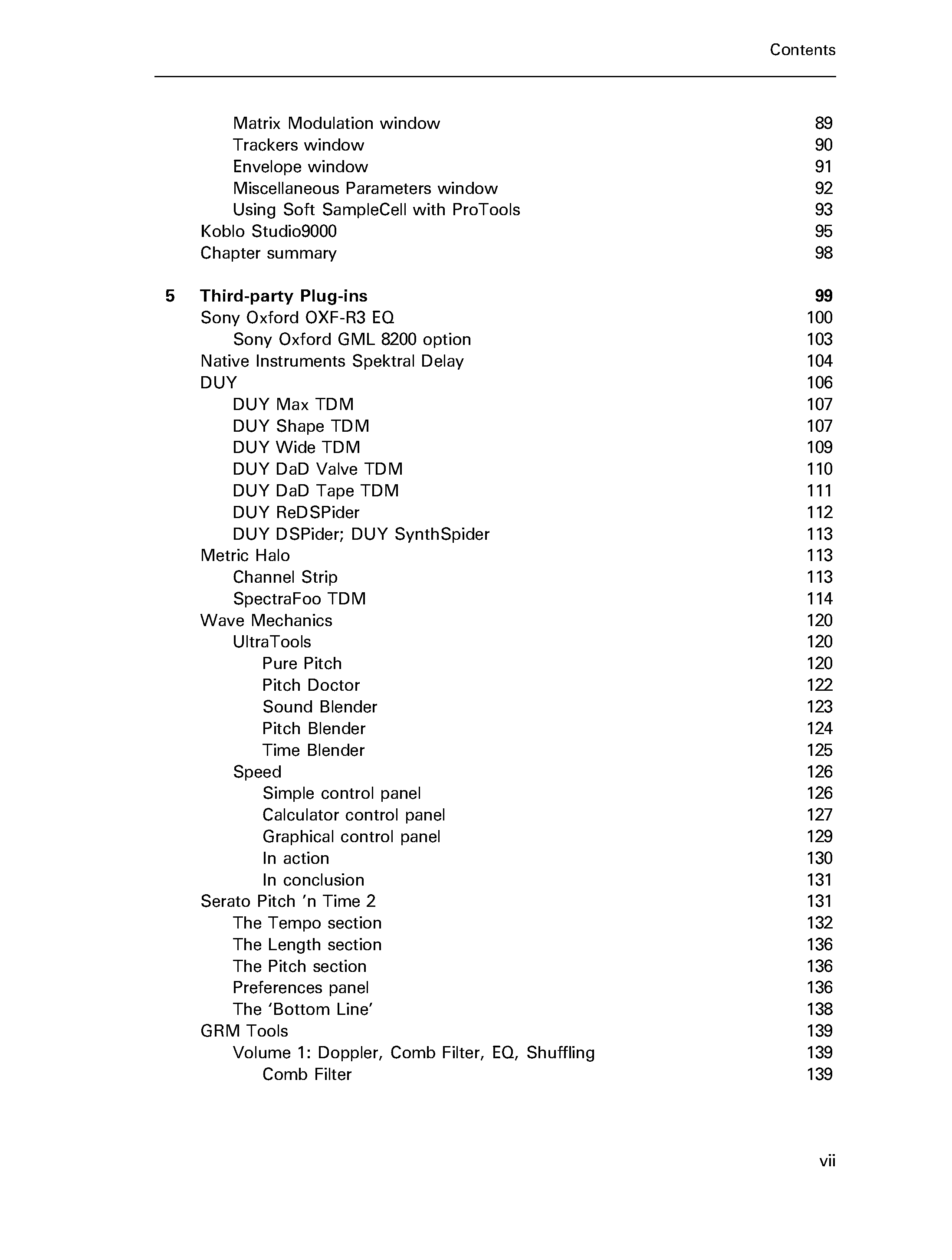 Contents

Matrix Modulation window 89
Trackers window 90
Envelope window 91
Miscellaneous Parameters window 92
Using Soft SampleCell with ProTools 93
Koblo Studio9000 95
Chapter summary 98

5 Third-party Plug-ins 99
Sony Oxford OXF-R3 EQ 100
Sony Oxford GML 8200 option 103
Native Instruments Spektral Delay 104
DUY 106
DUY Max TDM 107
DUY Shape TDM 107
DUY Wide TDM 109
DUY DaD Valve TDM 110
DUY DaD Tape TDM 111
DUY ReDSPider 112
DUY DSPider; DUY SynthSpider 113
Metric Halo 113
Channel Strip 113
SpectraFoo TDM 114
Wave Mechanics 120
UltraTools 120
Pure Pitch 120
Pitch Doctor 122
Sound Blender 123
Pitch Blender 124
Time Blender 125
Speed 126
Simple control panel 126
Calculator control panel 127
Graphical control panel 129
In action 130
In conclusion 131
Serato Pitch 'n Time 2 131
The Tempo section 132
The Length section 136
The Pitch section 136
Preferences panel 136
The 'Bottom Line' 138
GRM Tools 139
Volume 1: Doppler, Comb Filter, EQ, Shuffling 139
Comb Filter 139

vii